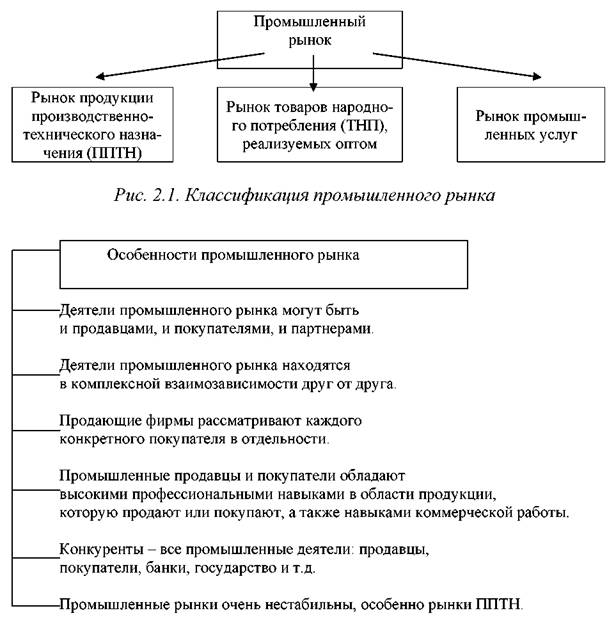 Промышленный рынок

Рынок продукции производственно-технического назначения (ППТН)

Рынок товаров народного потребления (ТНП), реализуемых оптом

Рынок промышленных услуг

Рис. 2.1. Классификация промышленного рынка

Особенности промышленного рынка

Деятели промышленного рынка могут быть и продавцами, и покупателями, и партнерами.

Деятели промышленного рынка находятся в комплексной взаимозависимости друг от друга.

Продающие фирмы рассматривают каждого конкретного покупателя в отдельности.

Промышленные продавцы и покупатели обладают высокими профессиональными навыками в области продукции, которую продают или покупают, а также навыками коммерческой работы.

Конкуренты – все промышленные деятели: продавцы, покупатели, банки, государство и т.д.

Промышленные рынки очень нестабильны, особенно рынки ППТН.